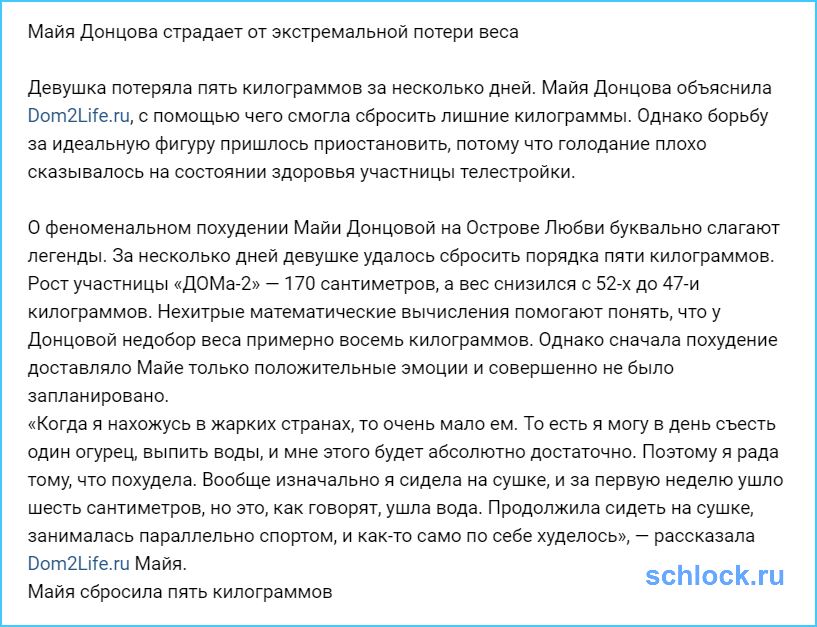 Майя Донцова страдает от экстремальной потери веса

Девушка потеряла пять килограммов за несколько дней. Майя Донцова объяснила Dom2Life.ru, с помощью чего смогла сбросить лишние килограммы. Однако борьбу за идеальную фигуру пришлось приостановить, потому что голодание плохо сказывалось на состоянии здоровья участницы телестройки.

О феноменальном похудении Майи Донцовой на Острове Любви буквально слагают легенды. За несколько дней девушке удалось сбросить порядка пяти килограммов. Рост участницы «ДОМа-2» — 170 сантиметров, а вес снизился с 52-х до 47-и килограммов. Нехитрые математические вычисления помогают понять, что у Донцовой недобор веса примерно восемь килограммов. Однако сначала похудение доставляло Майе только положительные эмоции и совершенно не было запланировано.
«Когда я нахожусь в жарких странах, то очень мало ем. То есть я могу в день съесть один огурец, выпить воды, и мне этого будет абсолютно достаточно. Поэтому я рада тому, что похудела. Вообще изначально я сидела на сушке, и за первую неделю ушло шесть сантиметров, но это, как говорят, ушла вода. Продолжила сидеть на сушке, занималась параллельно спортом, и как-то само по себе худелось», — рассказала Dom2Life.ru Майя.
Майя сбросила пять килограммов

schlock.ru